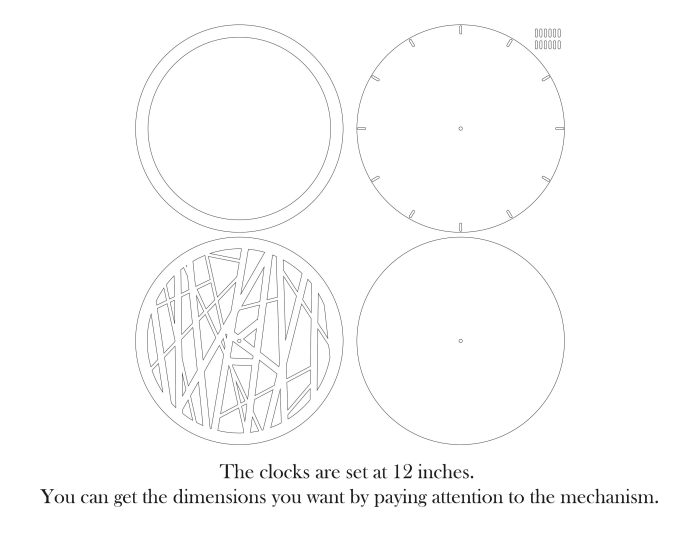 The clocks are set at 12 inches.
You can get the dimensions you want by paying attention to the mechanism.